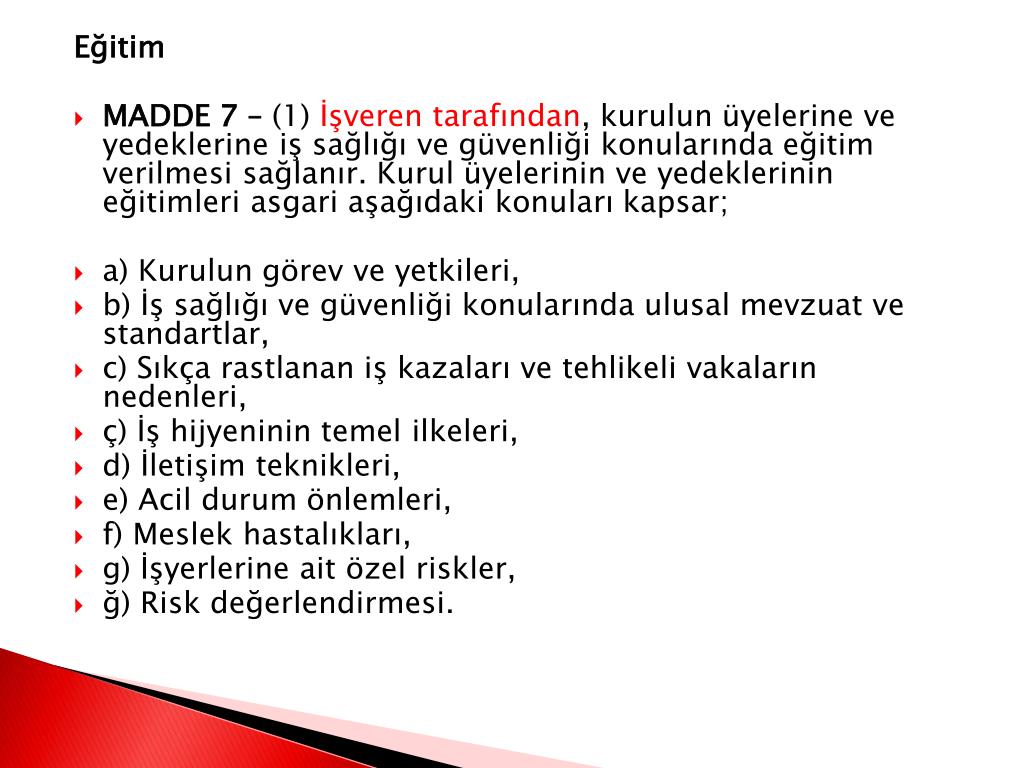 Eğitim

MADDE 7 – (1) İşveren tarafından, kurulun üyelerine ve yedeklerine iş sağlığı ve güvenliği konularında eğitim verilmesi sağlanır. Kurul üyelerinin ve yedeklerinin eğitimleri asgari aşağıdaki konuları kapsar;

a) Kurulun görev ve yetkileri,
b) İş sağlığı ve güvenliği konularında ulusal mevzuat ve standartlar,
c) Sıkça rastlanan iş kazaları ve tehlikeli vakaların nedenleri,
ç) İş hijyeninin temel ilkeleri,
d) İletişim teknikleri,
e) Acil durum önlemleri,
f) Meslek hastalıkları,
g) İşyerlerine ait özel riskler,
ğ) Risk değerlendirmesi.